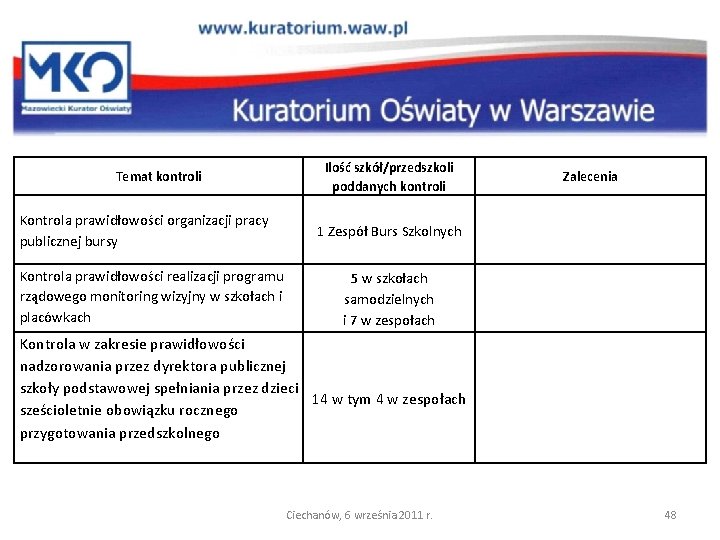 www.kuratorium.waw.pl

MKO
Mazowiecki Kurator Oświaty

Kuratorium Oświaty w Warszawie

| Temat kontroli | Ilość szkół/przedszkoli poddanych kontroli | Zalecenia |
|---|---|---|
| Kontrola prawidłowości organizacji pracy publicznej bursy | 1 Zespół Burs Szkolnych | |
| Kontrola prawidłowości realizacji programu rządowego monitoring wizyjny w szkołach i placówkach | 5 w szkołach samodzielnych i 7 w zespołach | |
| Kontrola w zakresie prawidłowości nadzorowania przez dyrektora publicznej szkoły podstawowej spełniania przez dzieci sześcioletnie obowiązku rocznego przygotowania przedszkolnego | 14 w tym 4 w zespołach | |

Ciechanów, 6 września 2011 r.

48